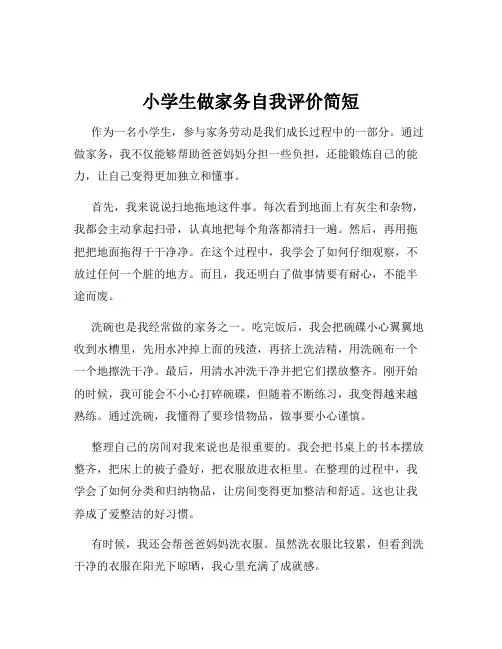 小学生做家务自我评价简短

作为一名小学生，参与家务劳动是我们成长过程中的一部分。通过做家务，我不仅能够帮助爸爸妈妈分担一些负担，还能锻炼自己的能力，让自己变得更加独立和懂事。

首先，我来说说扫地拖地这件事。每次看到地面上有灰尘和杂物，我都会主动拿起扫帚，认真地把每个角落都清扫一遍。然后，再用拖把把地面拖得干干净净。在这个过程中，我学会了如何仔细观察，不放过任何一个脏的地方。而且，我还明白了做事情要有耐心，不能半途而废。

洗碗也是我经常做的家务之一。吃完饭后，我会把碗碟小心翼翼地收到水槽里，先用水冲掉上面的残渣，再挤上洗洁精，用洗碗布一个一个地擦洗干净。最后，用清水冲洗干净并把它们摆放整齐。刚开始的时候，我可能会不小心打碎碗碟，但随着不断练习，我变得越来越熟练。通过洗碗，我懂得了要珍惜物品，做事要小心谨慎。

整理自己的房间对我来说也是很重要的。我会把书桌上的书本摆放整齐，把床上的被子叠好，把衣服放进衣柜里。在整理的过程中，我学会了如何分类和归纳物品，让房间变得更加整洁和舒适。这也让我养成了爱整洁的好习惯。

有时候，我还会帮爸爸妈妈洗衣服。虽然洗衣服比较累，但看到洗干净的衣服在阳光下晾晒，我心里充满了成就感。